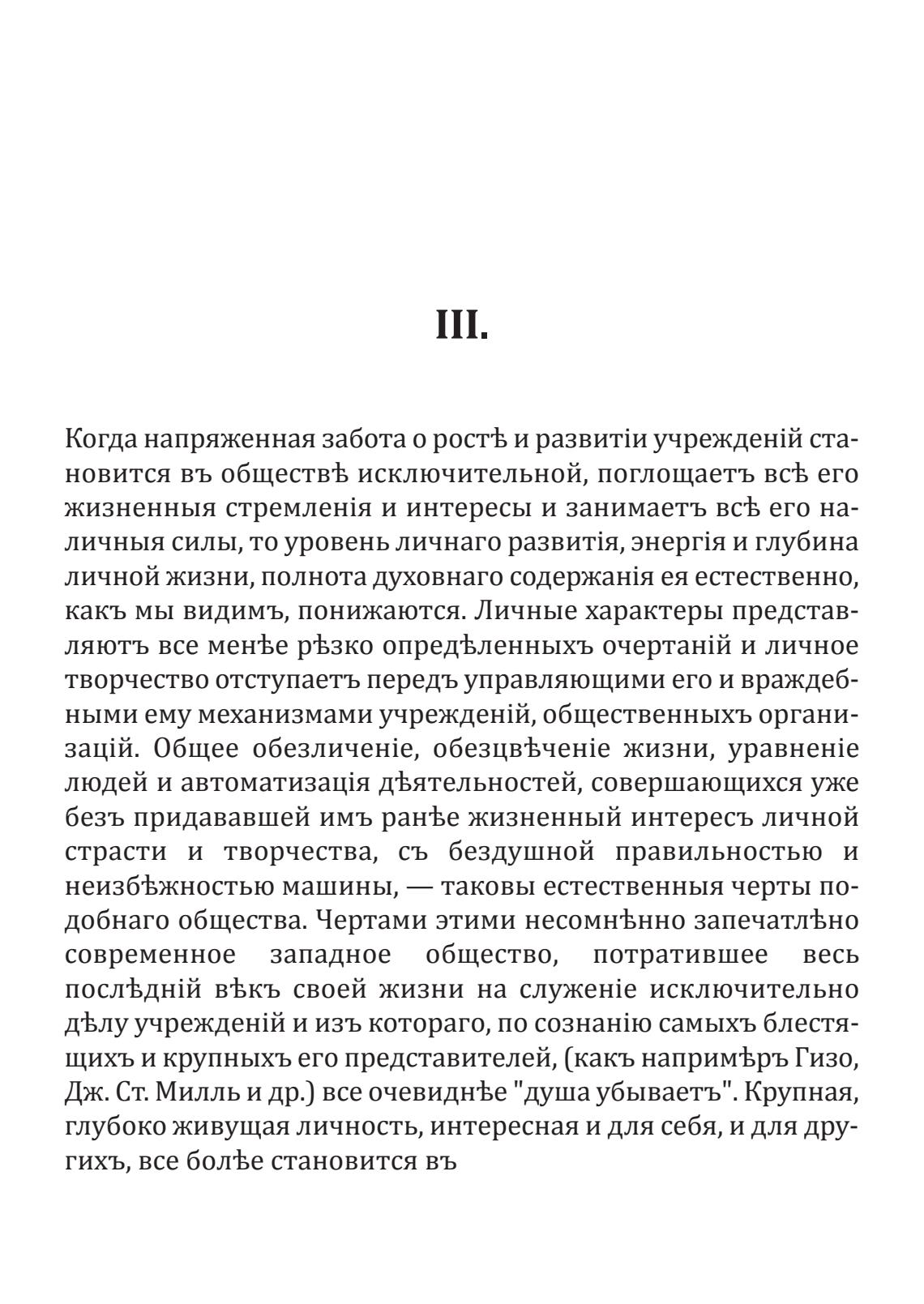 III.

Когда напряженная забота о ростѣ и развитіи учрежденій становится въ обществѣ исключительной, поглощаетъ всѣ его жизненныя стремленія и интересы и занимаетъ всѣ его наличныя силы, то уровень личнаго развитія, энергія и глубина личной жизни, полнота духовнаго содержанія ея естественно, какъ мы видимъ, понижаются. Личные характеры представляютъ все менѣе рѣзко опредѣленныхъ очертаній и личное творчество отступаетъ передъ управляющими его и враждебными ему механизмами учрежденій, общественныхъ организацій. Общее обезличеніе, обезцвѣченіе жизни, уравненіе людей и автоматизація дѣятельностей, совершающихся уже безъ придававшей имъ ранѣе жизненный интересъ личной страсти и творчества, съ бездушной правильностью и неизбѣжностью машины, — таковы естественныя черты подобнаго общества. Чертами этими несомнѣнно запечатлѣно современное западное общество, потратившее весь послѣдній вѣкъ своей жизни на служеніе исключительно дѣлу учрежденій и изъ котораго, по сознанію самыхъ блестящихъ и крупныхъ его представителей, (какъ напримѣръ Гизо, Дж. Ст. Милль и др.) все очевиднѣе "душа убываетъ". Крупная, глубоко живущая личность, интересная и для себя, и для другихъ, все болѣе становится въ